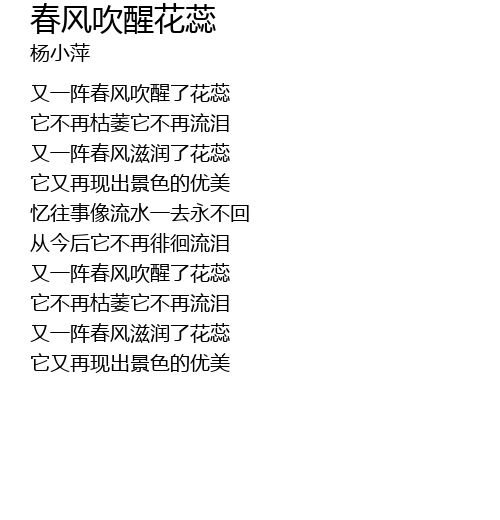 春风吹醒花蕊
杨小萍

又一阵春风吹醒了花蕊
它不再枯萎它不再流泪
又一阵春风滋润了花蕊
它又再现出景色的优美
忆往事像流水一去永不回
从今后它不再徘徊流泪
又一阵春风吹醒了花蕊
它不再枯萎它不再流泪
又一阵春风滋润了花蕊
它又再现出景色的优美